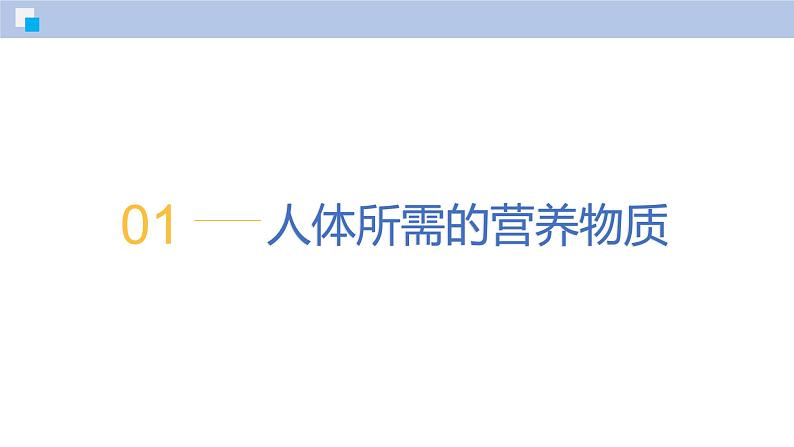 01 人体所需的营养物质